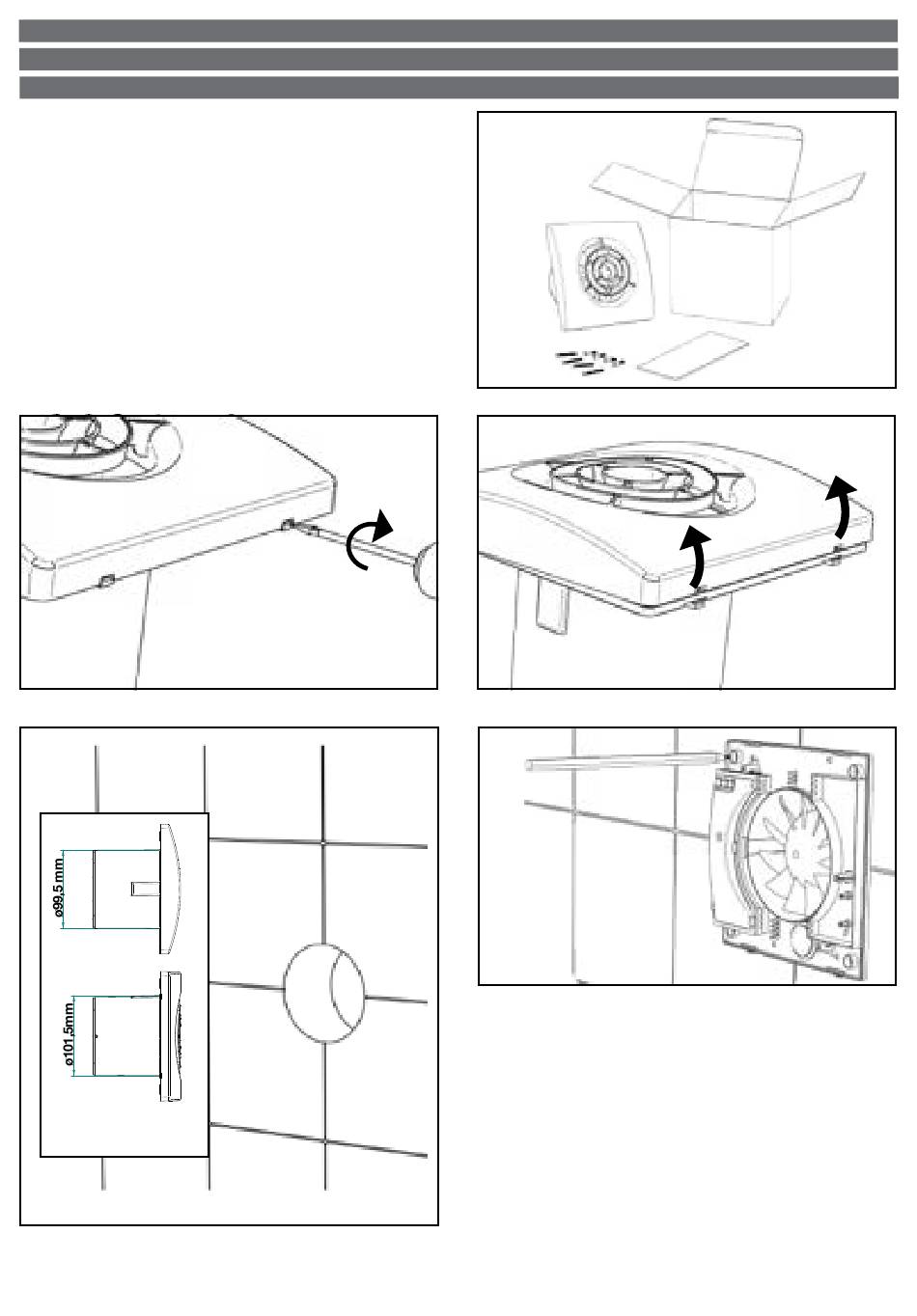 ø99,5 mm

ø101,5mm